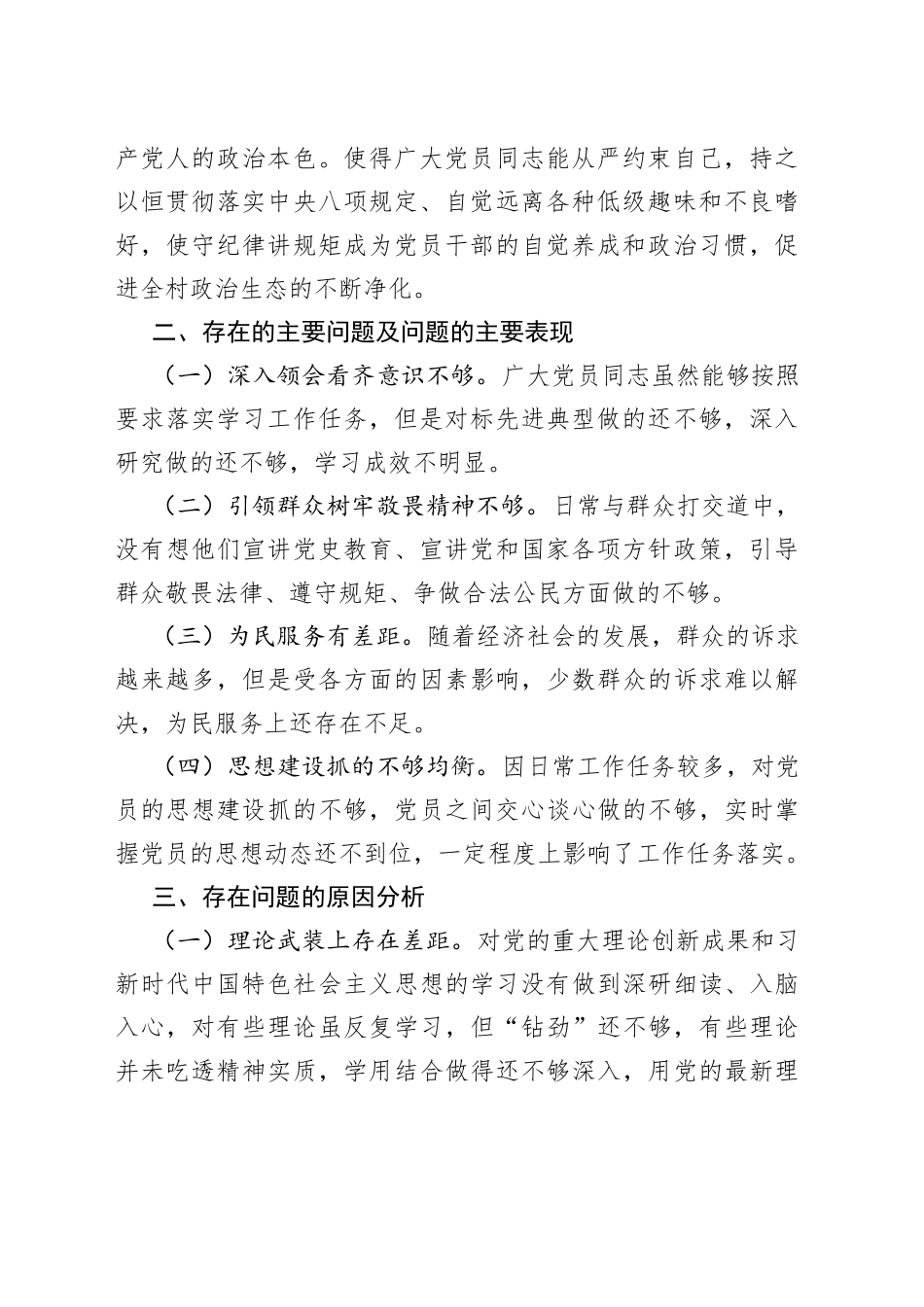 产党人的政治本色。使得广大党员同志能从严约束自己，持之以恒贯彻落实中央八项规定、自觉远离各种低级趣味和不良嗜好，使守纪律讲规矩成为党员干部的自觉养成和政治习惯，促进全村政治生态的不断净化。

二、存在的主要问题及问题的主要表现

（一）深入领会看齐意识不够。广大党员同志虽然能够按照要求落实学习工作任务，但是对标先进典型做的还不够，深入研究做的还不够，学习成效不明显。

（二）引领群众树牢敬畏精神不够。日常与群众打交道中，没有想他们宣讲党史教育、宣讲党和国家各项方针政策，引导群众敬畏法律、遵守规矩、争做合法公民方面做的不够。

（三）为民服务有差距。随着经济社会的发展，群众的诉求越来越多，但是受各方面的因素影响，少数群众的诉求难以解决，为民服务上还存在不足。

（四）思想建设抓的不够均衡。因日常工作任务较多，对党员的思想建设抓的不够，党员之间交心谈心做的不够，实时掌握党员的思想动态还不到位，一定程度上影响了工作任务落实。

三、存在问题的原因分析

（一）理论武装上存在差距。对党的重大理论创新成果和习新时代中国特色社会主义思想的学习没有做到深研细读、入脑入心，对有些理论虽反复学习，但“钻劲”还不够，有些理论并未吃透精神实质，学用结合做得还不够深入，用党的最新理